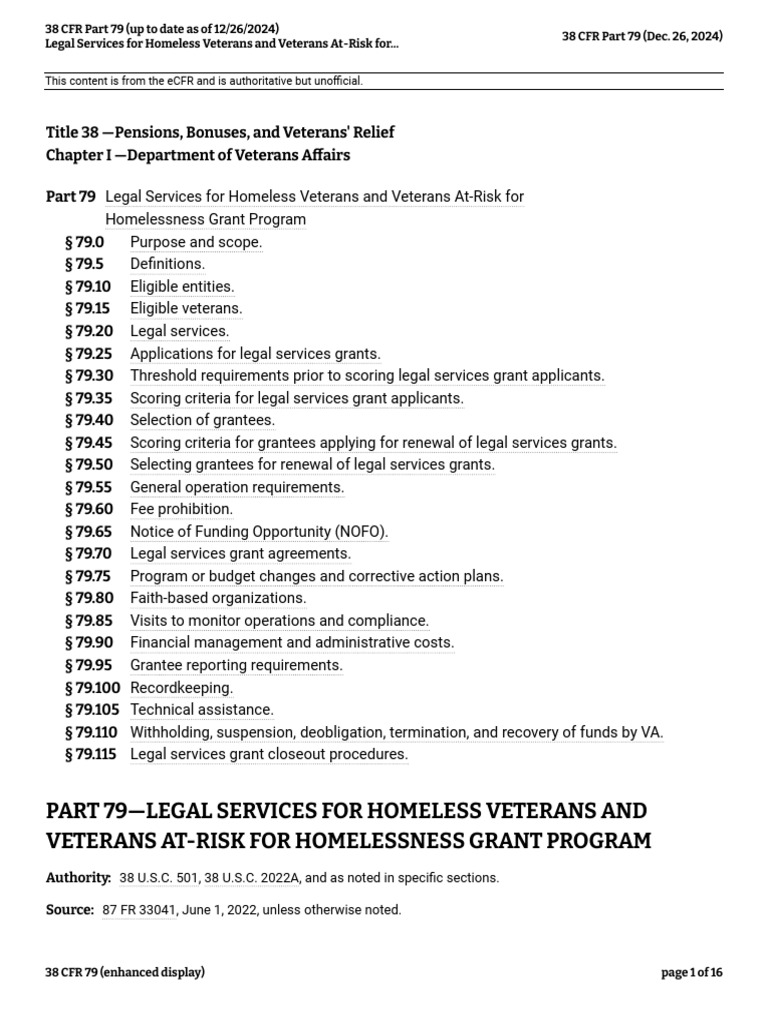 38 CFR Part 79 (up to date as of 12/26/2024)
Legal Services for Homeless Veterans and Veterans At-Risk for...

38 CFR Part 79 (Dec. 26, 2024)

This content is from the eCFR and is authoritative but unofficial.

Title 38 —Pensions, Bonuses, and Veterans' Relief
Chapter I —Department of Veterans Affairs

Part 79 Legal Services for Homeless Veterans and Veterans At-Risk for Homelessness Grant Program
§ 79.0 Purpose and scope.
§ 79.5 Definitions.
§ 79.10 Eligible entities.
§ 79.15 Eligible veterans.
§ 79.20 Legal services.
§ 79.25 Applications for legal services grants.
§ 79.30 Threshold requirements prior to scoring legal services grant applicants.
§ 79.35 Scoring criteria for legal services grant applicants.
§ 79.40 Selection of grantees.
§ 79.45 Scoring criteria for grantees applying for renewal of legal services grants.
§ 79.50 Selecting grantees for renewal of legal services grants.
§ 79.55 General operation requirements.
§ 79.60 Fee prohibition.
§ 79.65 Notice of Funding Opportunity (NOFO).
§ 79.70 Legal services grant agreements.
§ 79.75 Program or budget changes and corrective action plans.
§ 79.80 Faith-based organizations.
§ 79.85 Visits to monitor operations and compliance.
§ 79.90 Financial management and administrative costs.
§ 79.95 Grantee reporting requirements.
§ 79.100 Recordkeeping.
§ 79.105 Technical assistance.
§ 79.110 Withholding, suspension, deobligation, termination, and recovery of funds by VA.
§ 79.115 Legal services grant closeout procedures.

PART 79—LEGAL SERVICES FOR HOMELESS VETERANS AND VETERANS AT-RISK FOR HOMELESSNESS GRANT PROGRAM

Authority: 38 U.S.C. 501, 38 U.S.C. 2022A, and as noted in specific sections.

Source: 87 FR 33041, June 1, 2022, unless otherwise noted.

38 CFR 79 (enhanced display)

page 1 of 16